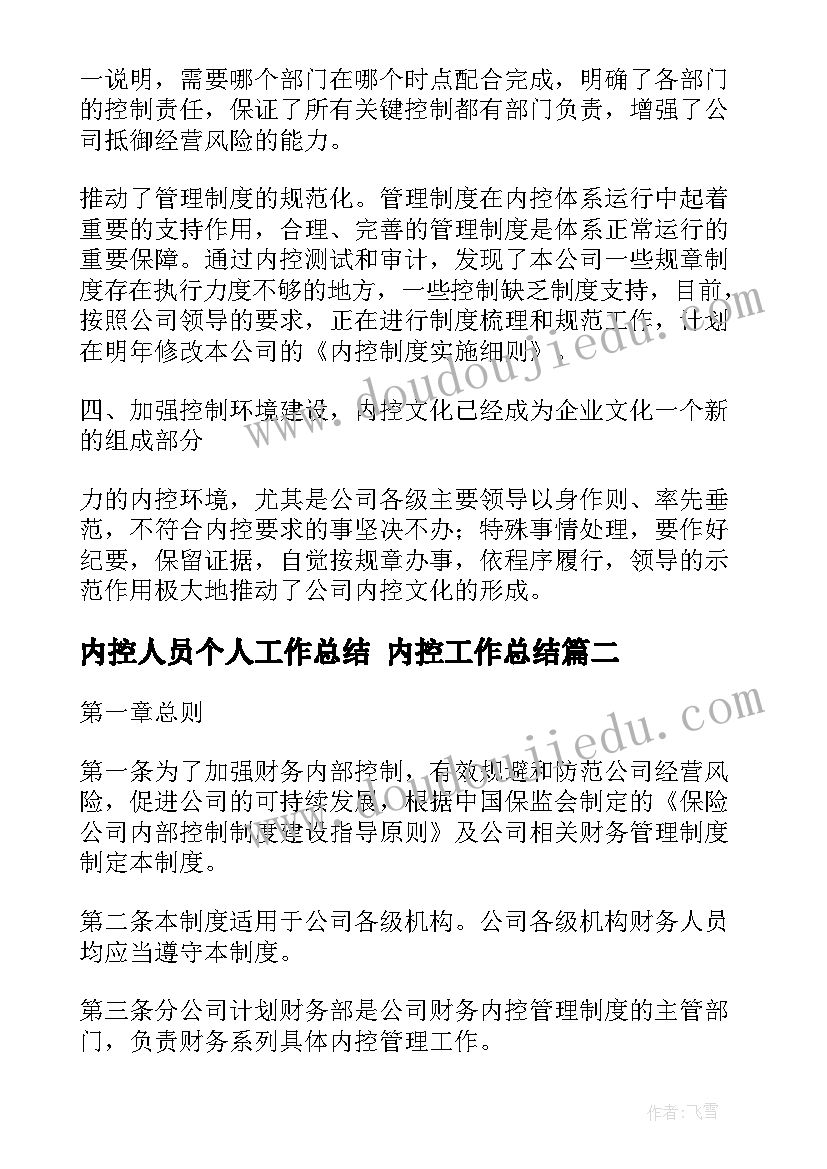 一说明，需要哪个部门在哪个时点配合完成，明确了各部门的控制责任，保证了所有关键控制都有部门负责，增强了公司抵御经营风险的能力。

推动了管理制度的规范化。管理制度在内控体系运行中起着重要的支持作用，合理、完善的管理制度是体系正常运行的重要保障。通过内控测试和审计，发现了本公司一些规章制度存在执行力度不够的地方，一些控制缺乏制度支持，目前，按照公司领导的要求，正在进行制度梳理和规范工作，计划在明年修改本公司的《内控制度实施细则》。

四、加强控制环境建设，内控文化已经成为企业文化一个新的组成部分

力的内控环境，尤其是公司各级主要领导以身作则、率先垂范，不符合内控要求的事坚决不办；特殊事情处理，要作好纪要，保留证据，自觉按规章办事，依程序履行，领导的示范作用极大地推动了公司内控文化的形成。

内控人员个人工作总结 内控工作总结篇二

第一章总则

第一条为了加强财务内部控制，有效规避和防范公司经营风险，促进公司的可持续发展，根据中国保监会制定的《保险公司内部控制制度建设指导原则》及公司相关财务管理制度制定本制度。

第二条本制度适用于公司各级机构。公司各级机构财务人员均应当遵守本制度。

第三条分公司计划财务部是公司财务内控管理制度的主管部门，负责财务系列具体内控管理工作。

www.doudoujiedu.com

www.doudoujiedu.com

作者：飞雪